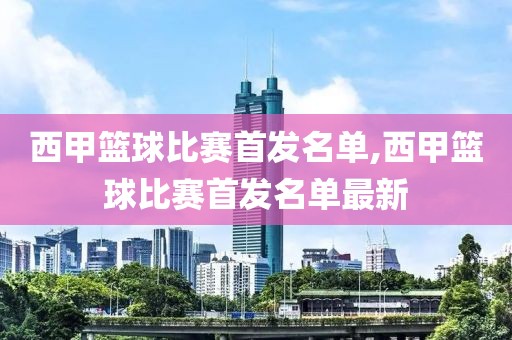 西甲篮球比赛首发名单,西甲篮球比赛首发名单最新